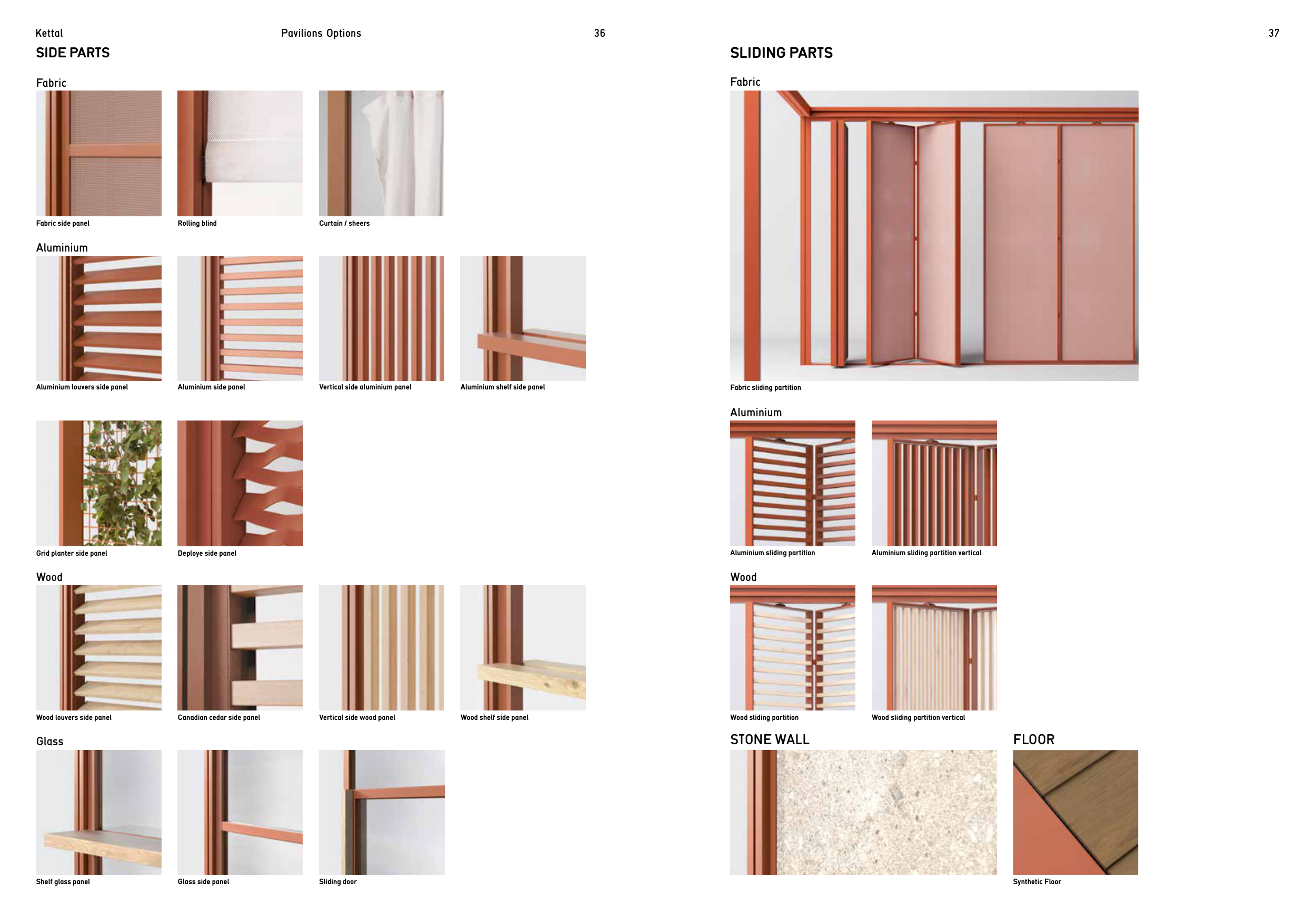 Kettal

Pavilions Options

36

SIDE PARTS

Fabric

Fabric side panel

Rolling blind

Curtain / sheers

Aluminium

Aluminium louvers side panel

Aluminium side panel

Vertical side aluminium panel

Aluminium shelf side panel

Grid planter side panel

Deploye side panel

Wood

Wood louvers side panel

Canadian cedar side panel

Vertical side wood panel

Wood shelf side panel

Glass

Shelf glass panel

Glass side panel

Sliding door

37

SLIDING PARTS

Fabric

Fabric sliding partition

Aluminium

Aluminium sliding partition

Aluminium sliding partition vertical

Wood

Wood sliding partition

Wood sliding partition vertical

STONE WALL

FLOOR

Synthetic Floor